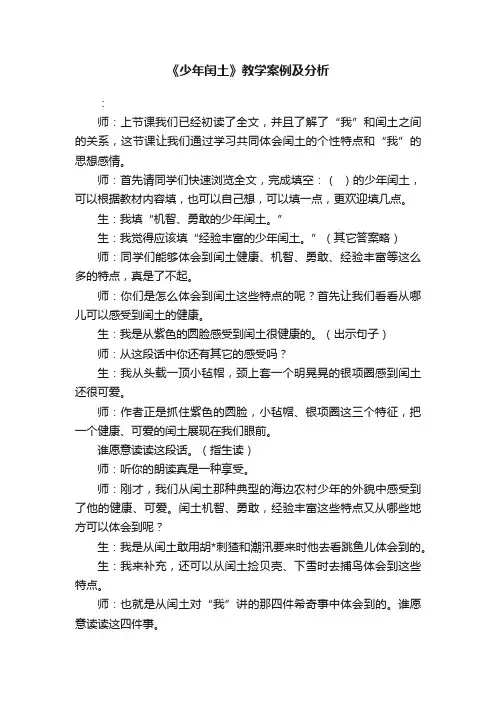 《少年闰土》教学案例及分析

：

师：上节课我们已经初读了全文，并且了解了“我”和闰土之间的关系，这节课让我们通过学习共同体会闰土的个性特点和“我”的思想感情。

师：首先请同学们快速浏览全文，完成填空：（ ）的少年闰土，可以根据教材内容填，也可以自己想，可以填一点，更欢迎填几点。

生：我填“机智、勇敢的少年闰土。”

生：我觉得应该填“经验丰富的少年闰土。”（其它答案略）

师：同学们能够体会到闰土健康、机智、勇敢、经验丰富等这么多的特点，真是了不起。

师：你们是怎么体会到闰土这些特点的呢？首先让我们看看从哪儿可以感受到闰土的健康。

生：我是从紫色的圆脸感受到闰土很健康的。（出示句子）

师：从这段话中你还有其它的感受吗？

生：我从头戴一顶小毡帽，颈上套一个明晃晃的银项圈感到闰土还很可爱。

师：作者正是抓住紫色的圆脸，小毡帽、银项圈这三个特征，把一个健康、可爱的闰土展现在我们眼前。

谁愿意读读这段话。（指生读）

师：听你的朗读真是一种享受。

师：刚才，我们从闰土那种典型的海边农村少年的外貌中感受到了他的健康、可爱。闰土机智、勇敢，经验丰富这些特点又从哪些地方可以体会到呢？

生：我是从闰土敢用胡*刺猹和潮汛要来时他去看跳鱼儿体会到的。

生：我来补充，还可以从闰土捡贝壳、下雪时去捕鸟体会到这些特点。

师：也就是从闰土对“我”讲的那四件希奇事中体会到的。谁愿意读读这四件事。